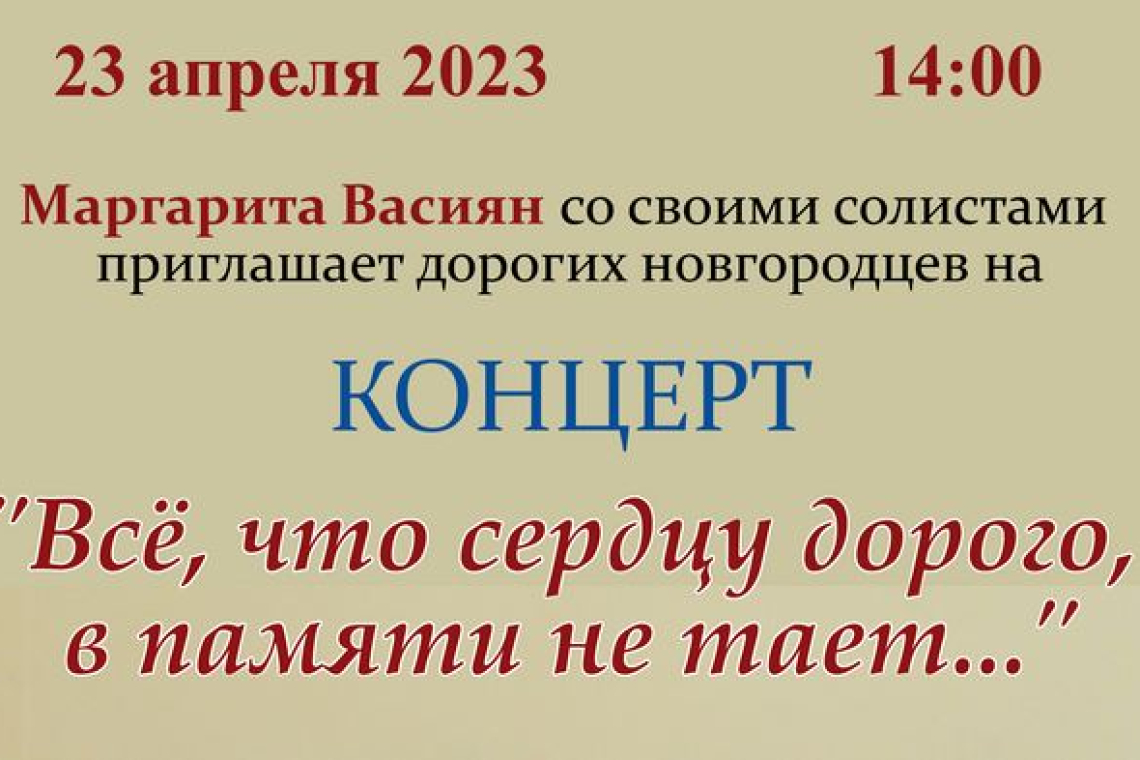 23 апреля 2023 14:00

Маргарита Васиян со своими солистами приглашает дорогих новгородцев на

КОНЦЕРТ

"Всё, что сердцу дорого, в памяти не тает..."